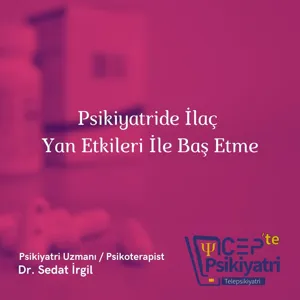 Psikiyatride İlaç
Yan Etkileri İle Baş Etme

Psikiyatri Uzmanı / Psikoterapist
Dr. Sedat İrgil

Ψ CEP'te
Psikiyatri
Telepsikiyatri